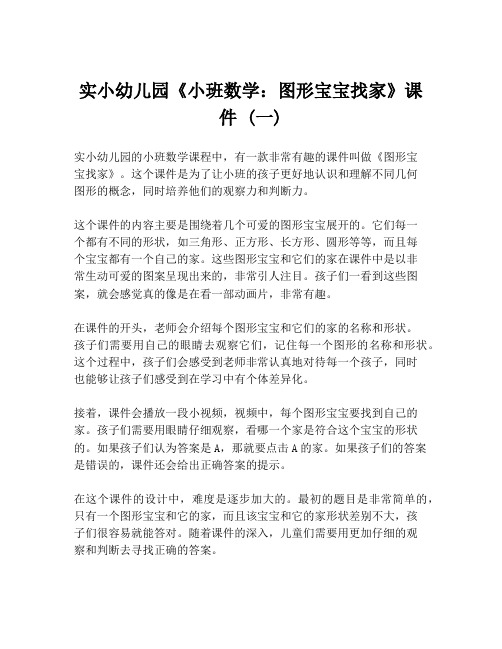 实小幼儿园《小班数学：图形宝宝找家》课件（一）

实小幼儿园的小班数学课程中，有一款非常有趣的课件叫做《图形宝宝找家》。这个课件是为了让小班的孩子更好地认识和理解不同几何图形的概念，同时培养他们的观察力和判断力。

这个课件的内容主要是围绕着几个可爱的图形宝宝展开的。它们每一个都有不同的形状，如三角形、正方形、长方形、圆形等等，而且每个宝宝都有一个自己的家。这些图形宝宝和它们的家在课件中是以非常生动可爱的图案呈现出来的，非常引人注目。孩子们一看到这些图案，就会感觉真的像是在看一部动画片，非常有趣。

在课件的开头，老师会介绍每个图形宝宝和它们的家的名称和形状。孩子们需要用自己的眼睛去观察它们，记住每一个图形的名称和形状。这个过程中，孩子们会感受到老师非常认真地对待每一个孩子，同时也能够让孩子们感受到在学习中有个体差异化。

接着，课件会播放一段小视频，视频中，每个图形宝宝要找到自己的家。孩子们需要用眼睛仔细观察，看哪一个家是符合这个宝宝的形状的。如果孩子们认为答案是A，那就要点击A的家。如果孩子们的答案是错误的，课件还会给出正确答案的提示。

在这个课件的设计中，难度是逐步加大的。最初的题目是非常简单的，只有一个图形宝宝和它的家，而且该宝宝和它的家形状差别不大，孩子们很容易就能答对。随着课件的深入，儿童们需要用更加仔细的观察和判断去寻找正确的答案。